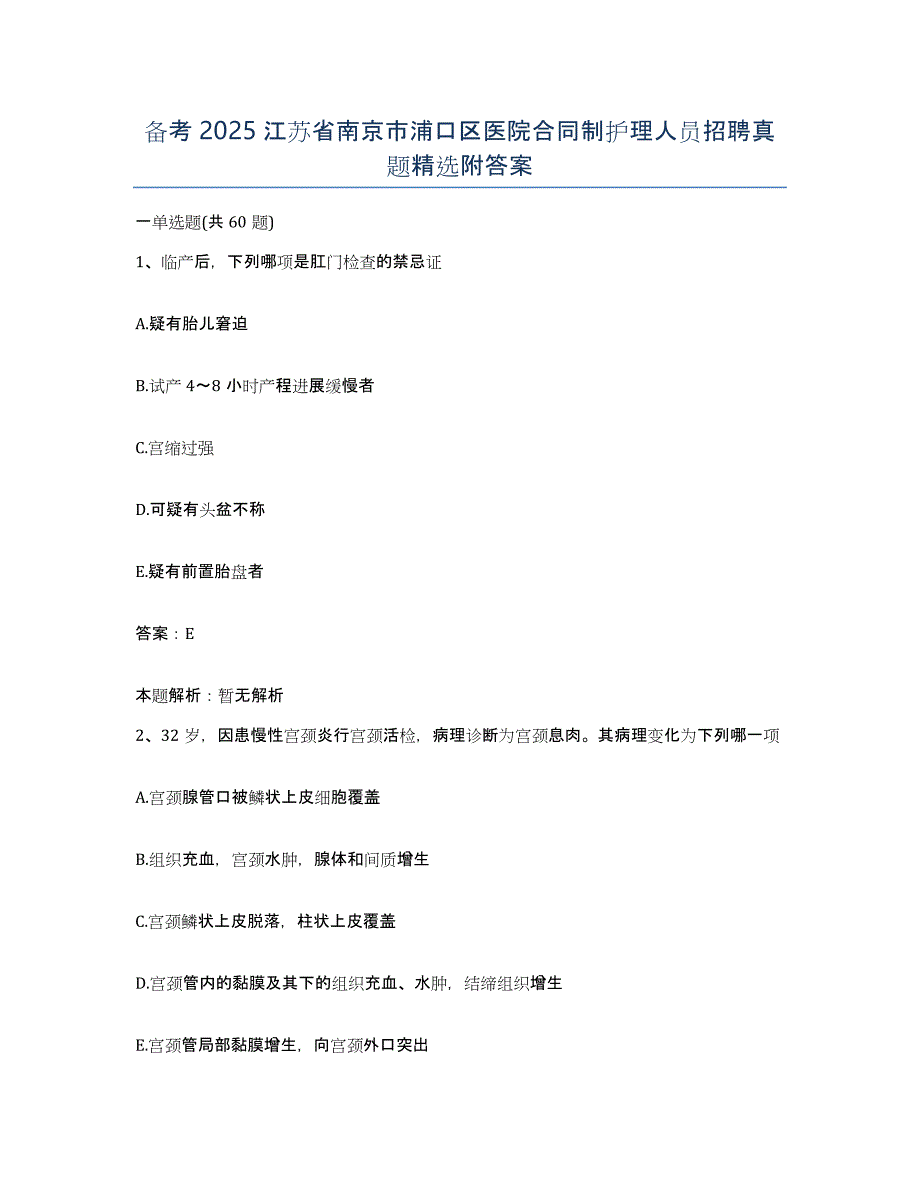 备考 2025 江苏省南京市浦口区医院合同制护理人员招聘真题精选附答案

一单选题(共 60 题)

1、临产后，下列哪项是肛门检查的禁忌证

A.疑有胎儿窘迫

B.试产 4～8 小时产程进展缓慢者

C.宫缩过强

D.可疑有头盆不称

E.疑有前置胎盘者

答案：E

本题解析：暂无解析

2、32 岁，因患慢性宫颈炎行宫颈活检，病理诊断为宫颈息肉。其病理变化为下列哪一项

A.宫颈腺管口被鳞状上皮细胞覆盖

B.组织充血，宫颈水肿，腺体和间质增生

C.宫颈鳞状上皮脱落，柱状上皮覆盖

D.宫颈管内的黏膜及其下的组织充血、水肿，结缔组织增生

E.宫颈管局部黏膜增生，向宫颈外口突出